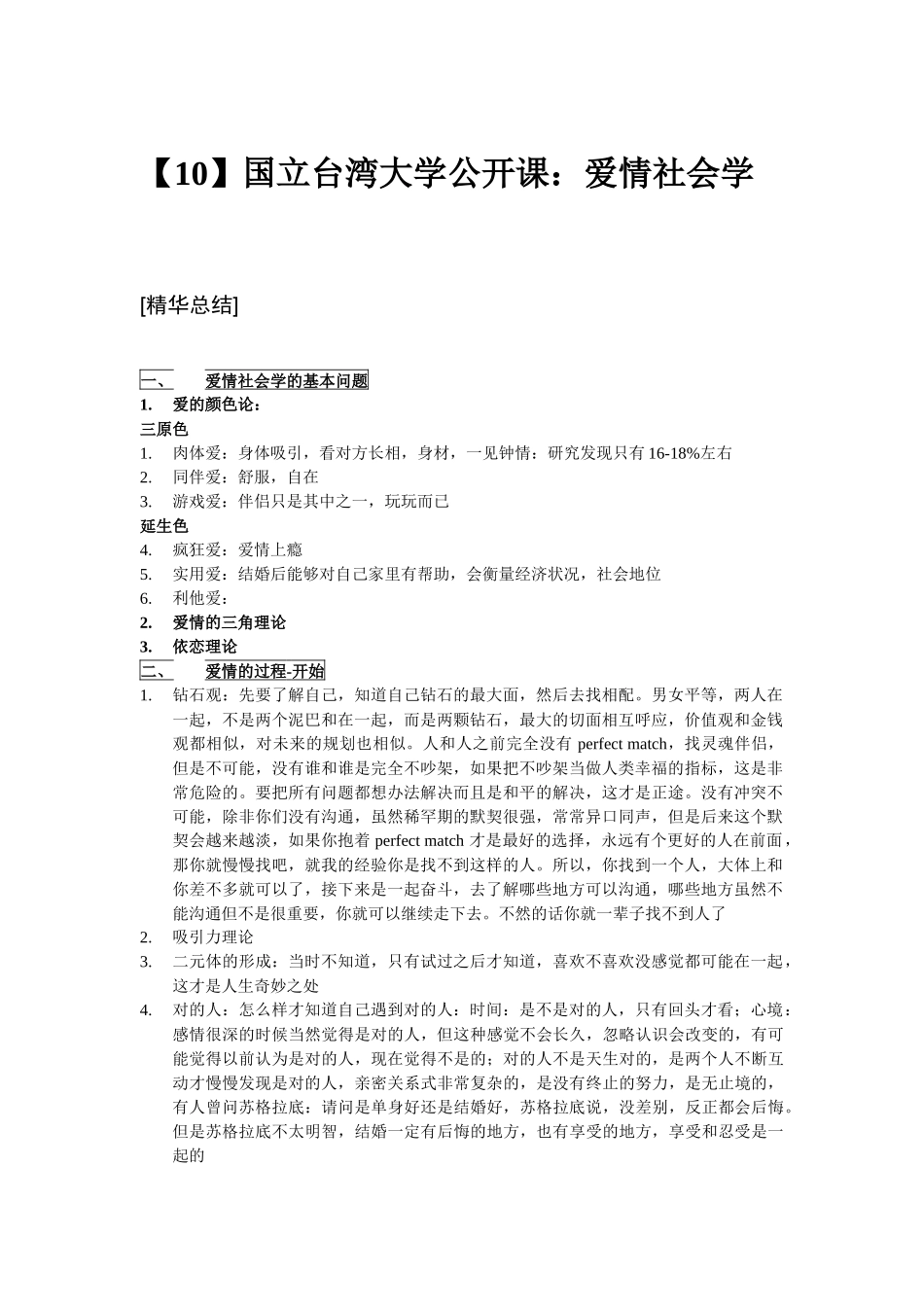 【10】国立台湾大学公开课：爱情社会学

[精华总结]

一、 爱情社会学的基本问题

1. 爱的颜色论：

三原色

1. 肉体爱：身体吸引，看对方长相，身材，一见钟情：研究发现只有16-18%左右

2. 同伴爱：舒服，自在

3. 游戏爱：伴侣只是其中之一，玩玩而已

延生色

4. 疯狂爱：爱情上瘾

5. 实用爱：结婚后能够对自己家里有帮助，会衡量经济状况，社会地位

6. 利他爱：

2. 爱情的三角理论

3. 依恋理论

二、 爱情的过程-开始

1. 钻石观：先要了解自己，知道自己钻石的最大面，然后去找相配。男女平等，两人在一起，不是两个泥巴和在一起，而是两颗钻石，最大的切面相互呼应，价值观和金钱观都相似，对未来的规划也相似。人和人之前完全没有 perfect match，找灵魂伴侣，但是不可能，没有谁和谁是完全不吵架，如果把不吵架当做人类幸福的指标，这是非常危险的。要把所有问题都想办法解决而且是和平的解决，这才是正途。没有冲突不可能，除非你们没有沟通，虽然稀罕期的默契很强，常常异口同声，但是后来这个默契会越来越淡，如果你抱着 perfect match 才是最好的选择，永远有个更好的人在前面，那你就慢慢找吧，就我的经验你是找不到这样的人。所以，你找到一个人，大体上和你差不多就可以了，接下来是一起奋斗，去了解哪些地方可以沟通，哪些地方虽然不能沟通但不是很重要，你就可以继续走下去。不然的话你就一辈子找不到人了

2. 吸引力理论

3. 二元体的形成：当时不知道，只有试过之后才知道，喜欢不喜欢没感觉都可能在一起，这才是人生奇妙之处

4. 对的人：怎么样才知道自己遇到对的人：时间：是不是对的人，只有回头才看；心境：感情很深的时候当然觉得是对的人，但这种感觉不会长久，忽略认识会改变的，有可能觉得以前认为是对的人，现在觉得不是的；对的人不是天生对的，是两个人不断互动才慢慢发现是对的人，亲密关系式非常复杂的，是没有终止的努力，是无止境的，有人曾问苏格拉底：请问是单身好还是结婚好，苏格拉底说，没差别，反正都会后悔。但是苏格拉底不太明智，结婚一定有后悔的地方，也有享受的地方，享受和忍受是一起的